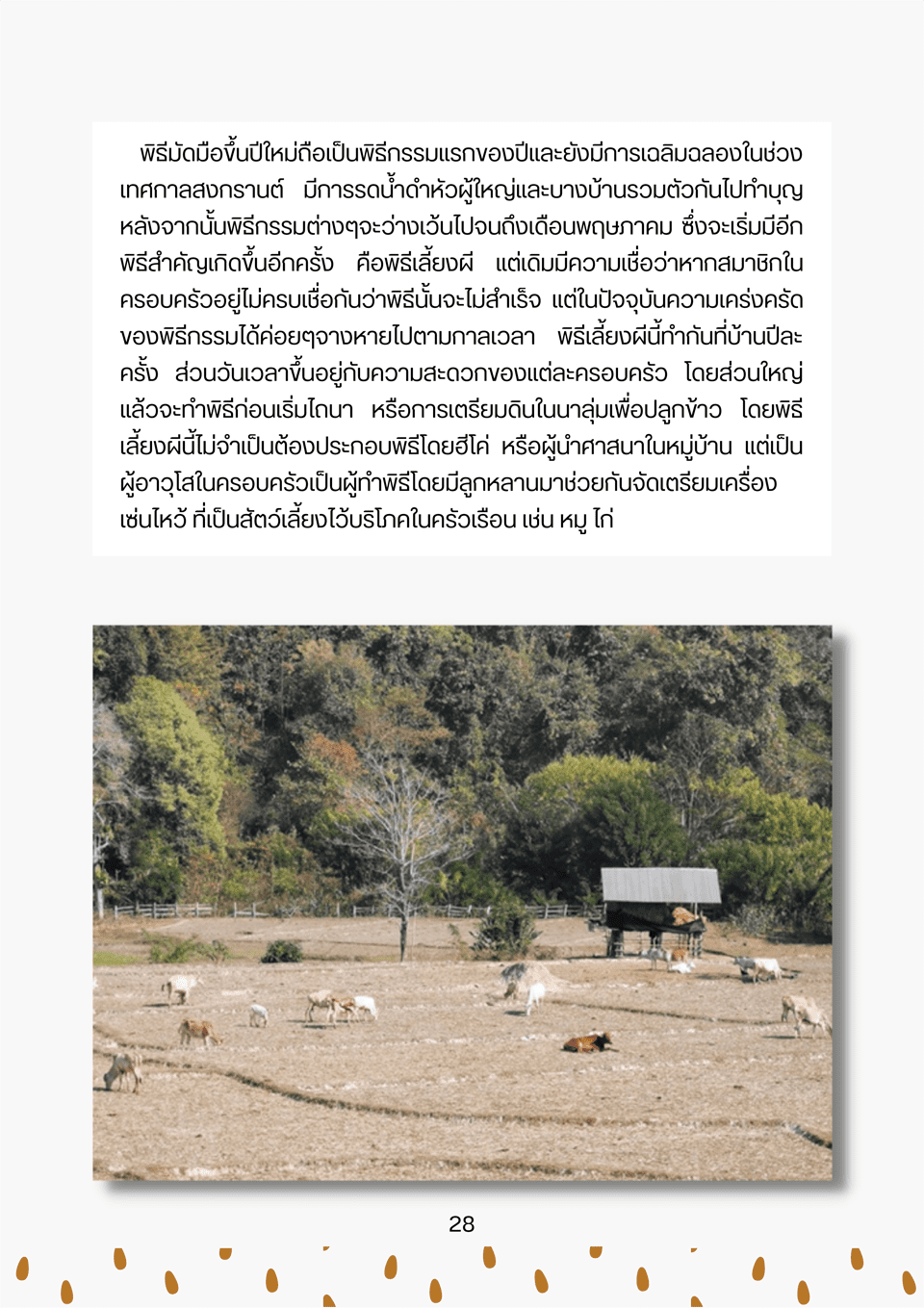 พิธีมัดมือขึ้นปีใหม่ถือเป็นพิธีกรรมแรกของปีและยังมีการเฉลิมฉลองในช่วงเทศกาลสงกรานต์ มีการรดน้ำดำหัวผู้ใหญ่และบางบ้านรวมตัวกันไปทำบุญ หลังจากนั้นพิธีกรรมต่างๆจะว่างเว้นไปจนถึงเดือนพฤษภาคม ซึ่งจะเริ่มมีอีกพิธีสำคัญเกิดขึ้นอีกครั้ง คือพิธีเลี้ยงผี แต่เดิมมีความเชื่อว่าหากสมาชิกในครอบครัวอยู่ไม่ครบเชื่อกันว่าพิธีนั้นจะไม่สำเร็จ แต่ในปัจจุบันความเคร่งครัดของพิธีกรรมได้ค่อยๆจางหายไปตามกาลเวลา พิธีเลี้ยงผีนี้ทำกันที่บ้านปีละครั้ง ส่วนวันเวลาขึ้นอยู่กับความสะดวกของแต่ละครอบครัว โดยส่วนใหญ่แล้วจะทำพิธีก่อนเริ่มไถนา หรือการเตรียมดินในนาลุ่มเพื่อปลูกข้าว โดยพิธีเลี้ยงผีนี้ไม่จำเป็นต้องประกอบพิธีโดยฮีโค่ หรือผู้นำศาสนาในหมู่บ้าน แต่เป็นผู้อาวุโสในครอบครัวเป็นผู้ทำพิธีโดยมีลูกหลานมาช่วยกันจัดเตรียมเครื่องเซ่นไหว้ ที่เป็นสัตว์เลี้ยงไว้บริโภคในครัวเรือน เช่น หมู ไก่

28